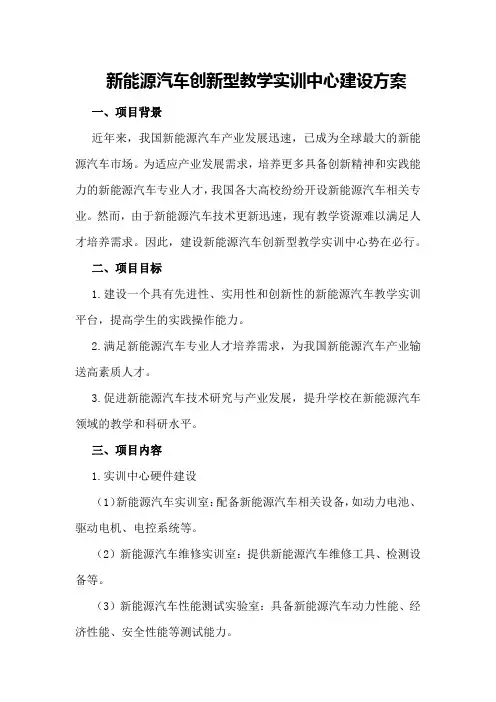 新能源汽车创新型教学实训中心建设方案

一、项目背景

近年来，我国新能源汽车产业发展迅速，已成为全球最大的新能源汽车市场。为适应产业发展需求，培养更多具备创新精神和实践能力的新能源汽车专业人才，我国各大高校纷纷开设新能源汽车相关专业。然而，由于新能源汽车技术更新迅速，现有教学资源难以满足人才培养需求。因此，建设新能源汽车创新型教学实训中心势在必行。

二、项目目标

1.建设一个具有先进性、实用性和创新性的新能源汽车教学实训平台，提高学生的实践操作能力。

2.满足新能源汽车专业人才培养需求，为我国新能源汽车产业输送高素质人才。

3.促进新能源汽车技术研究与产业发展，提升学校在新能源汽车领域的教学和科研水平。

三、项目内容

1.实训中心硬件建设

（1）新能源汽车实训室：配备新能源汽车相关设备，如动力电池、驱动电机、电控系统等。

（2）新能源汽车维修实训室：提供新能源汽车维修工具、检测设备等。

（3）新能源汽车性能测试实验室：具备新能源汽车动力性能、经济性能、安全性能等测试能力。